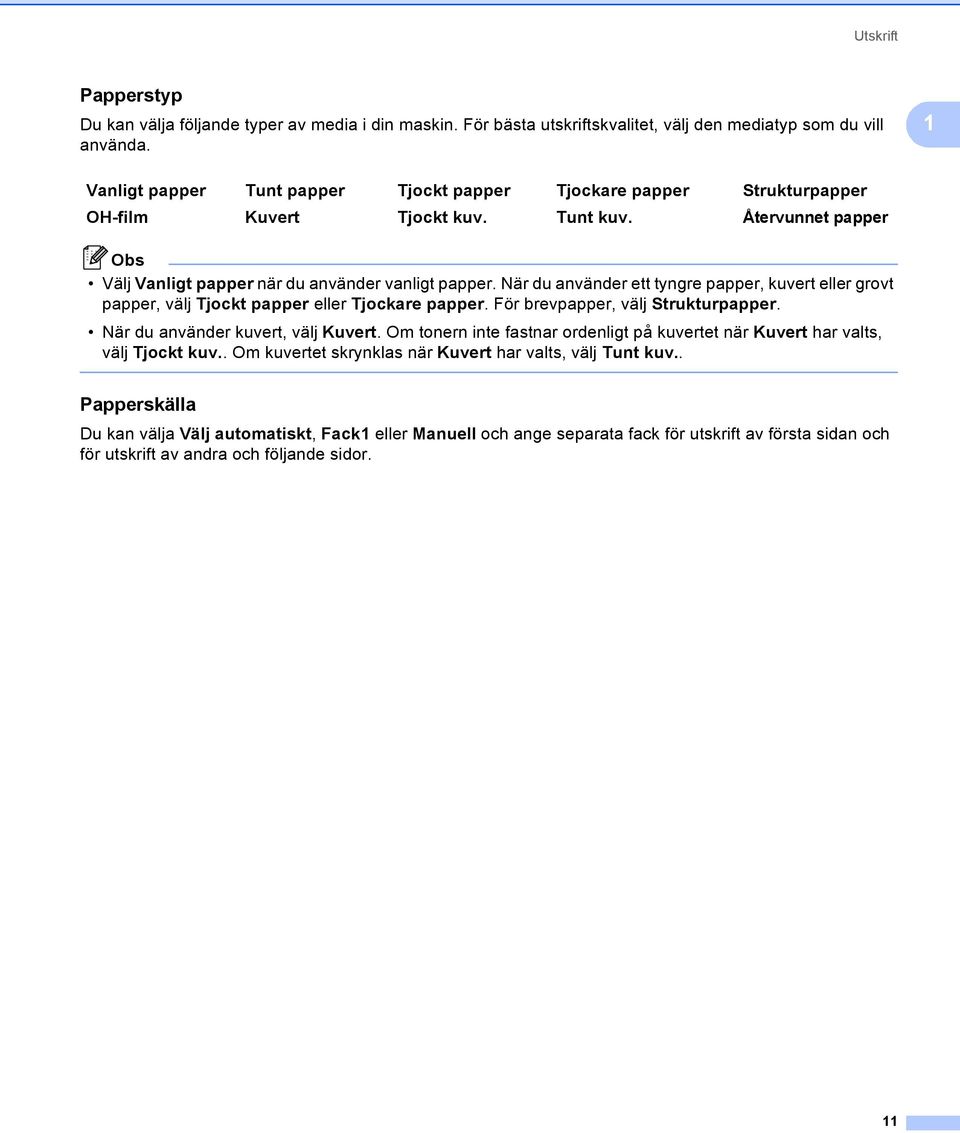 Utskrift

Papperstyp

Du kan välja följande typer av media i din maskin. För bästa utskriftskvalitet, välj den mediatyp som du vill använda.

1

| Vanligt papper | Tunt papper | Tjockt papper | Tjockare papper | Strukturpapper |
|---|---|---|---|---|
| OH-film | Kuvert | Tjockt kuv. | Tunt kuv. | Återvunnet papper |

Obs

• Välj Vanligt papper när du använder vanligt papper. När du använder ett tyngre papper, kuvert eller grovt papper, välj Tjockt papper eller Tjockare papper. För brevpapper, välj Strukturpapper.

• När du använder kuvert, välj Kuvert. Om tonern inte fastnar ordenligt på kuvertet när Kuvert har valts, välj Tjockt kuv.. Om kuvertet skrynklas när Kuvert har valts, välj Tunt kuv..

Papperskälla

Du kan välja Välj automatiskt, Fack1 eller Manuell och ange separata fack för utskrift av första sidan och för utskrift av andra och följande sidor.

11